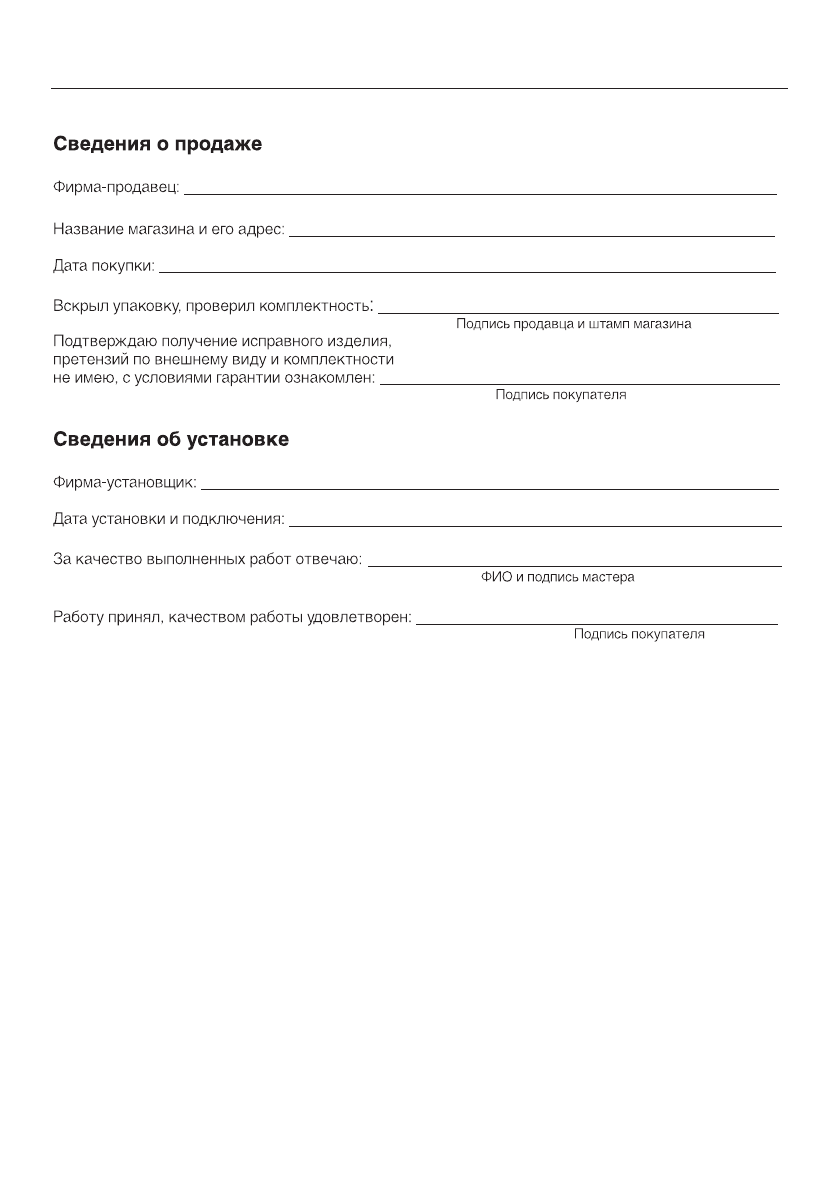 Сведения о продаже

Фирма-продавец:

Название магазина и его адрес:

Дата покупки:

Вскрыл упаковку, проверил комплектность:

Подпись продавца и штамп магазина

Подтверждаю получение исправного изделия, претензий по внешнему виду и комплектности не имею, с условиями гарантии ознакомлен:

Подпись покупателя

Сведения об установке

Фирма-установщик:

Дата установки и подключения:

За качество выполненных работ отвечаю:

ФИО и подпись мастера

Работу принял, качеством работы удовлетворен:

Подпись покупателя